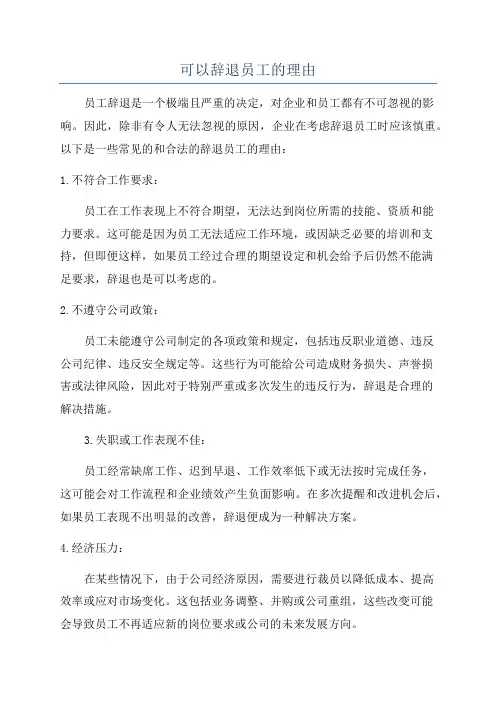 可以辞退员工的理由

员工辞退是一个极端且严重的决定，对企业和员工都有不可忽视的影响。因此，除非有令人无法忽视的原因，企业在考虑辞退员工时应该慎重。以下是一些常见的和合法的辞退员工的理由：

1.不符合工作要求：

员工在工作表现上不符合期望，无法达到岗位所需的技能、资质和能力要求。这可能是因为员工无法适应工作环境，或因缺乏必要的培训和支持，但即便这样，如果员工经过合理的期望设定和机会给予后仍然不能满足要求，辞退也是可以考虑的。

2.不遵守公司政策：

员工未能遵守公司制定的各项政策和规定，包括违反职业道德、违反公司纪律、违反安全规定等。这些行为可能给公司造成财务损失、声誉损害或法律风险，因此对于特别严重或多次发生的违反行为，辞退是合理的解决措施。

3.失职或工作表现不佳：

员工经常缺席工作、迟到早退、工作效率低下或无法按时完成任务，这可能会对工作流程和企业绩效产生负面影响。在多次提醒和改进机会后，如果员工表现不出明显的改善，辞退便成为一种解决方案。

4.经济压力：

在某些情况下，由于公司经济原因，需要进行裁员以降低成本、提高效率或应对市场变化。这包括业务调整、并购或公司重组，这些改变可能会导致员工不再适应新的岗位要求或公司的未来发展方向。